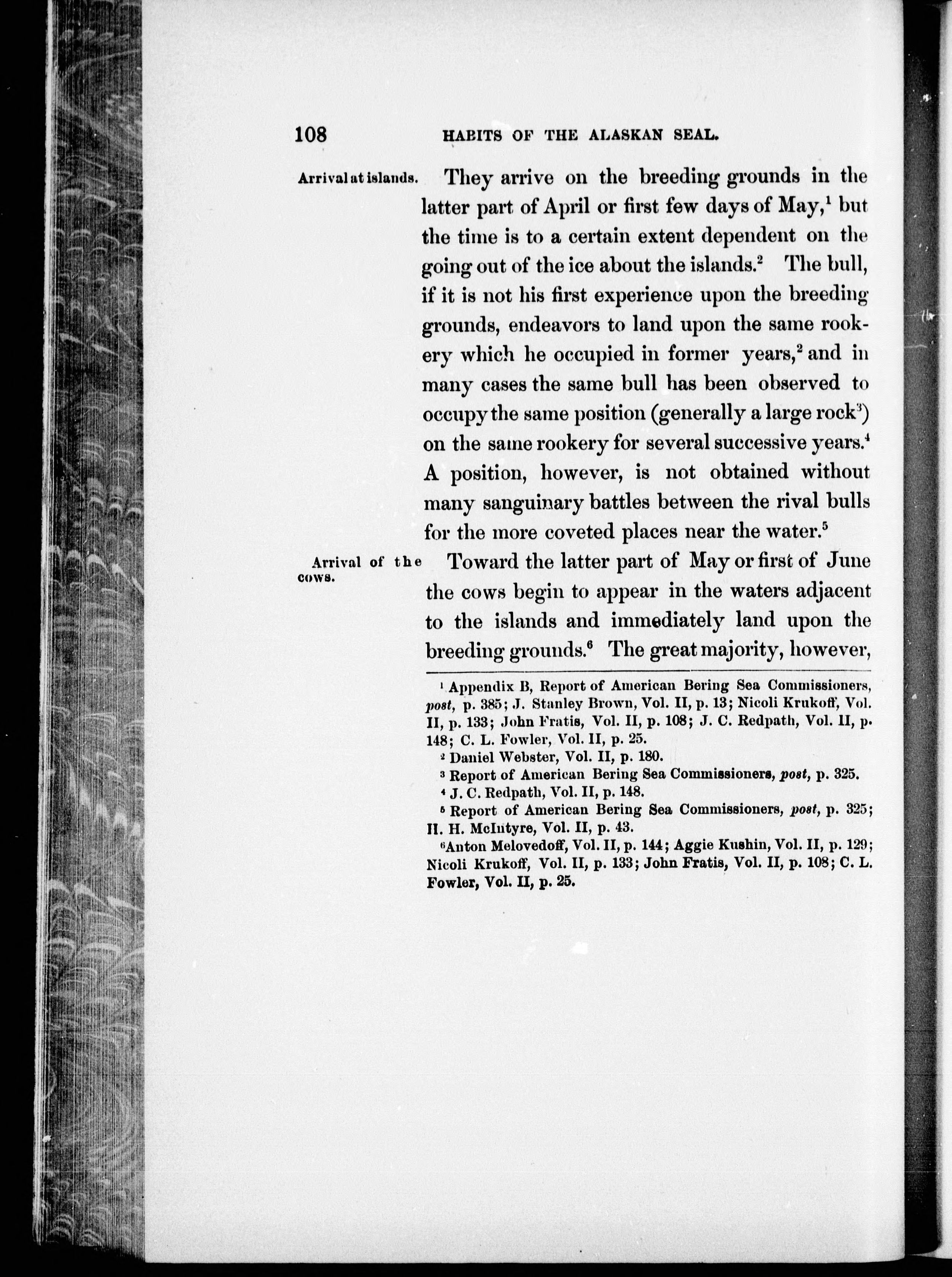 108 HABITS OF THE ALASKAN SEAL.

Arrival at islands.

They arrive on the breeding grounds in the latter part of April or first few days of May,$^1$ but the time is to a certain extent dependent on the going out of the ice about the islands.$^2$ The bull, if it is not his first experience upon the breeding grounds, endeavors to land upon the same rookery which he occupied in former years,$^2$ and in many cases the same bull has been observed to occupy the same position (generally a large rock$^3$) on the same rookery for several successive years.$^4$ A position, however, is not obtained without many sanguinary battles between the rival bulls for the more coveted places near the water.$^5$

Arrival of the cows.

Toward the latter part of May or first of June the cows begin to appear in the waters adjacent to the islands and immediately land upon the breeding grounds.$^6$ The great majority, however,

$^1$ Appendix B, Report of American Bering Sea Commissioners, post, p. 385; J. Stanley Brown, Vol. II, p. 13; Nicoli Krukoff, Vol. II, p. 133; John Fratis, Vol. II, p. 108; J. C. Redpath, Vol. II, p. 148; C. L. Fowler, Vol. II, p. 25.

$^2$ Daniel Webster, Vol. II, p. 180.

$^3$ Report of American Bering Sea Commissioners, post, p. 325.

$^4$ J. C. Redpath, Vol. II, p. 148.

$^5$ Report of American Bering Sea Commissioners, post, p. 325; H. H. McIntyre, Vol. II, p. 43.

$^6$Anton Melovedoff, Vol. II, p. 144; Aggie Kushin, Vol. II, p. 129; Nicoli Krukoff, Vol. II, p. 133; John Fratis, Vol. II, p. 108; C. L. Fowler, Vol. II, p. 25.